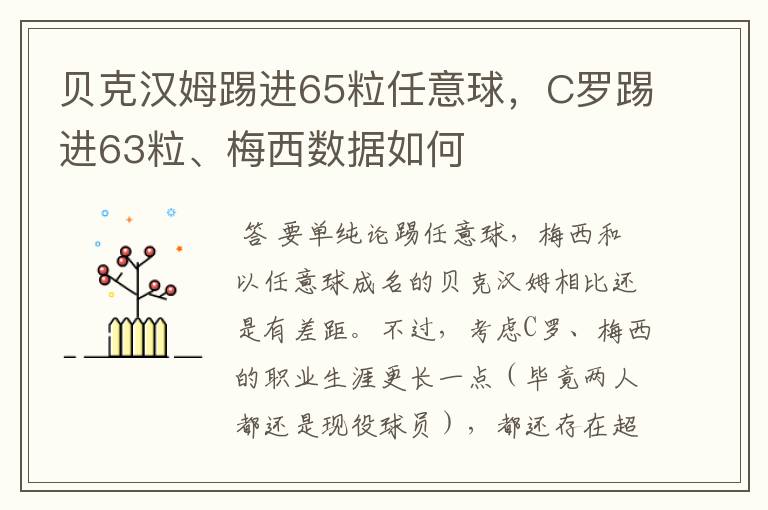 贝克汉姆踢进65粒任意球，C罗踢进63粒、梅西数据如何

答 要单纯论踢任意球，梅西和以任意球成名的贝克汉姆相比还是有差距。不过，考虑C罗、梅西的职业生涯更长一点（毕竟两人都还是现役球员），都还存在超